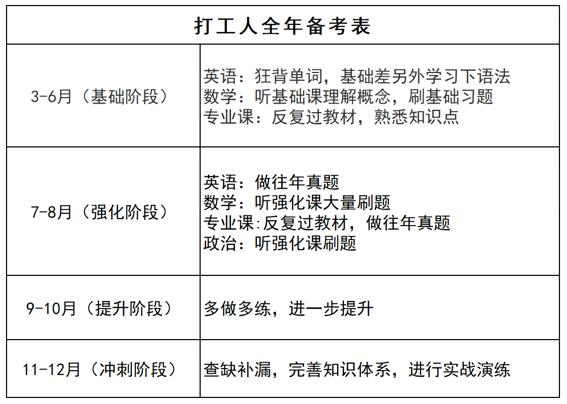 | 打工人全年备考表 | |
|---|---|
| 3-6月（基础阶段） | 英语：狂背单词，基础差另外学习下语法<br>数学：听基础课理解概念，刷基础习题<br>专业课：反复过教材，熟悉知识点 |
| 7-8月（强化阶段） | 英语：做往年真题<br>数学：听强化课大量刷题<br>专业课:反复过教材，做往年真题<br>政治：听强化课刷题 |
| 9-10月（提升阶段） | 多做多练，进一步提升 |
| 11-12月（冲刺阶段） | 查缺补漏，完善知识体系，进行实战演练 |